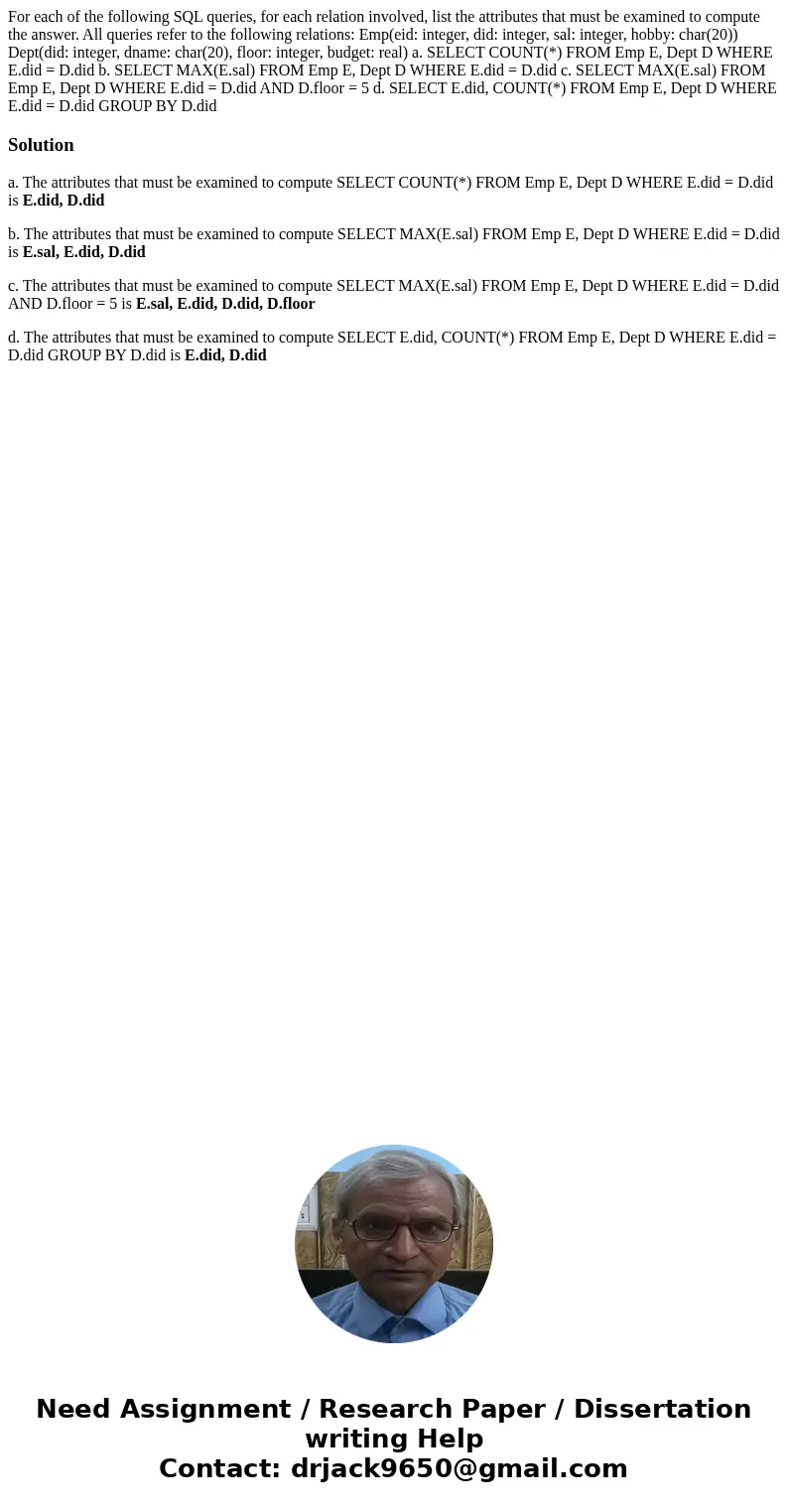 For each of the following SQL queries, for each relation involved, list the attributes that must be examined to compute the answer. All queries refer to the following relations: Emp(eid: integer, did: integer, sal: integer, hobby: char(20)) Dept(did: integer, dname: char(20), floor: integer, budget: real) a. SELECT COUNT(*) FROM Emp E, Dept D WHERE E.did = D.did b. SELECT MAX(E.sal) FROM Emp E, Dept D WHERE E.did = D.did c. SELECT MAX(E.sal) FROM Emp E, Dept D WHERE E.did = D.did AND D.floor = 5 d. SELECT E.did, COUNT(*) FROM Emp E, Dept D WHERE E.did = D.did GROUP BY D.did

Solution

a. The attributes that must be examined to compute SELECT COUNT(*) FROM Emp E, Dept D WHERE E.did = D.did is E.did, D.did

b. The attributes that must be examined to compute SELECT MAX(E.sal) FROM Emp E, Dept D WHERE E.did = D.did is E.sal, E.did, D.did

c. The attributes that must be examined to compute SELECT MAX(E.sal) FROM Emp E, Dept D WHERE E.did = D.did AND D.floor = 5 is E.sal, E.did, D.did, D.floor

d. The attributes that must be examined to compute SELECT E.did, COUNT(*) FROM Emp E, Dept D WHERE E.did = D.did GROUP BY D.did is E.did, D.did

Need Assignment / Research Paper / Dissertation writing Help
Contact: drjack9650@gmail.com